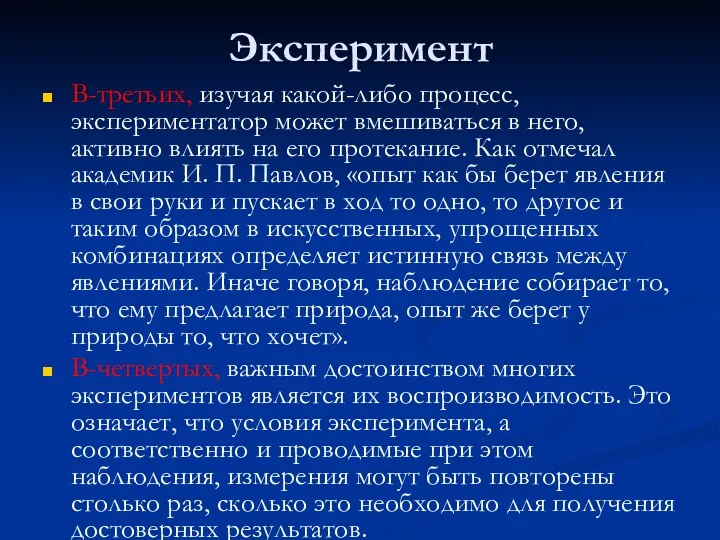 Эксперимент

В-третьих, изучая какой-либо процесс, экспериментатор может вмешиваться в него, активно влиять на его протекание. Как отмечал академик И. П. Павлов, «опыт как бы берет явления в свои руки и пускает в ход то одно, то другое и таким образом в искусственных, упрощенных комбинациях определяет истинную связь между явлениями. Иначе говоря, наблюдение собирает то, что ему предлагает природа, опыт же берет у природы то, что хочет».

В-четвертых, важным достоинством многих экспериментов является их воспроизводимость. Это означает, что условия эксперимента, а соответственно и проводимые при этом наблюдения, измерения могут быть повторены столько раз, сколько это необходимо для получения достоверных результатов.